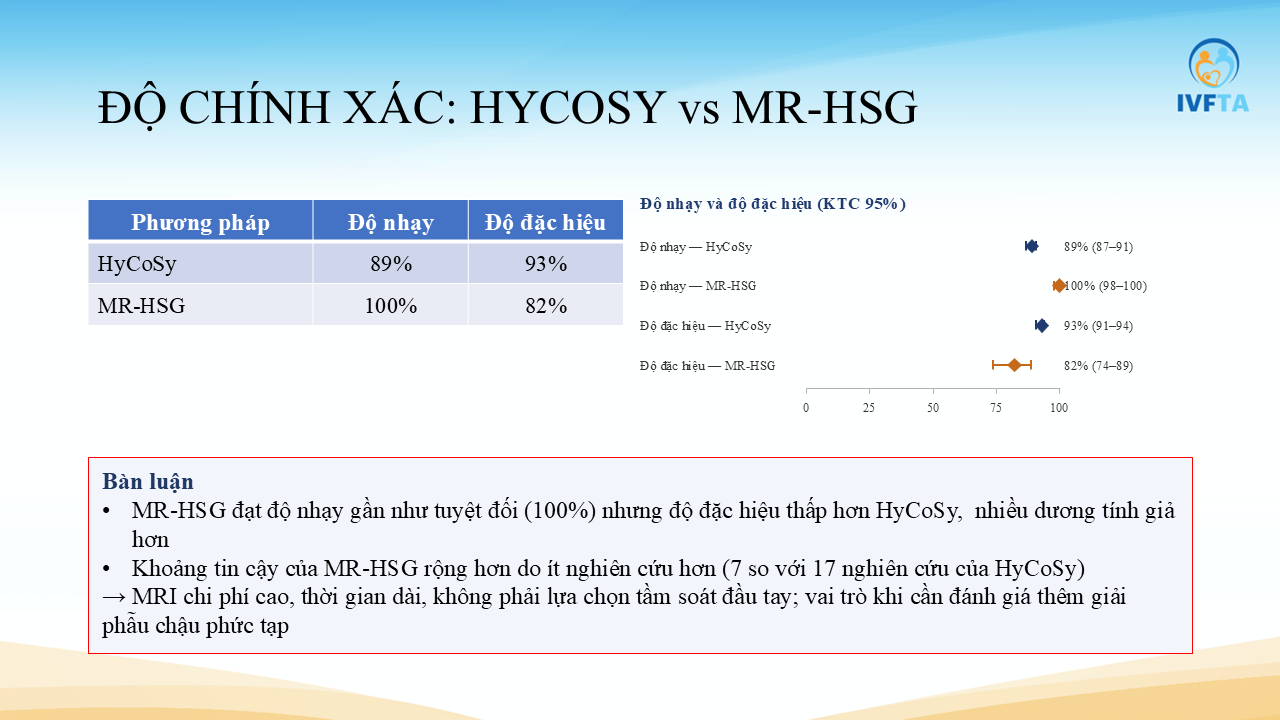 IVFTA

ĐỘ CHÍNH XÁC: HYCOSY vs MR-HSG

| Phương pháp | Độ nhạy | Độ đặc hiệu |
|---|---|---|
| HyCoSy | 89% | 93% |
| MR-HSG | 100% | 82% |

Độ nhạy và độ đặc hiệu (KTC 95%)

Độ nhạy — HyCoSy 89% (87–91)
Độ nhạy — MR-HSG 100% (98–100)
Độ đặc hiệu — HyCoSy 93% (91–94)
Độ đặc hiệu — MR-HSG 82% (74–89)

0 25 50 75 100

Bàn luận
• MR-HSG đạt độ nhạy gần như tuyệt đối (100%) nhưng độ đặc hiệu thấp hơn HyCoSy, nhiều dương tính giả hơn
• Khoảng tin cậy của MR-HSG rộng hơn do ít nghiên cứu hơn (7 so với 17 nghiên cứu của HyCoSy)
→ MRI chi phí cao, thời gian dài, không phải lựa chọn tầm soát đầu tay; vai trò khi cần đánh giá thêm giải phẫu chậu phức tạp